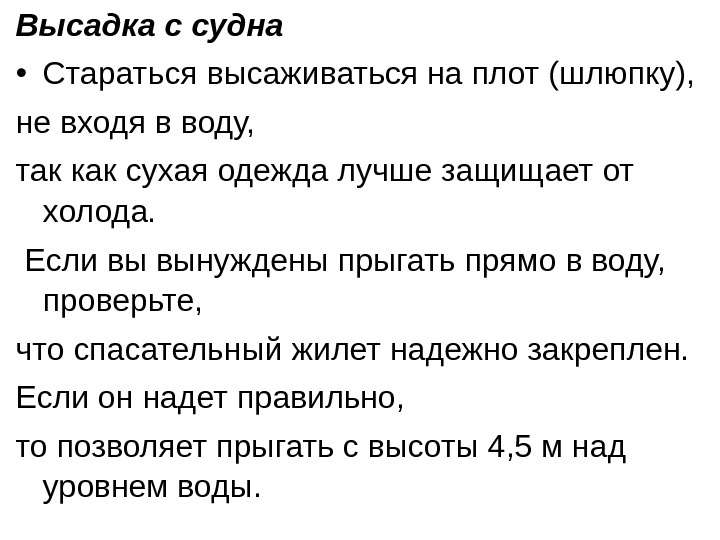 Высадка с судна

• Стараться высаживаться на плот (шлюпку),

не входя в воду,

так как сухая одежда лучше защищает от холода.

Если вы вынуждены прыгать прямо в воду, проверьте,

что спасательный жилет надежно закреплен.

Если он надет правильно,

то позволяет прыгать с высоты 4,5 м над уровнем воды.